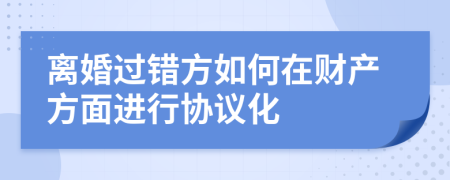 离婚过错方如何在财产方面进行协议化